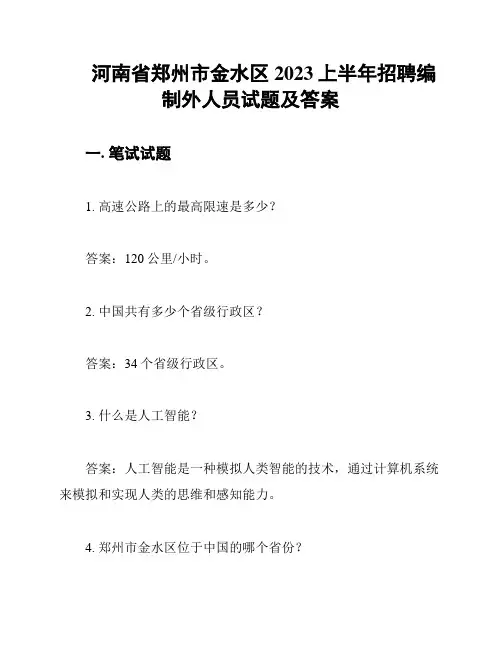 河南省郑州市金水区 2023 上半年招聘编制外人员试题及答案

一. 笔试试题

1. 高速公路上的最高限速是多少？

答案：120 公里/小时。

2. 中国共有多少个省级行政区？

答案：34 个省级行政区。

3. 什么是人工智能？

答案：人工智能是一种模拟人类智能的技术，通过计算机系统来模拟和实现人类的思维和感知能力。

4. 郑州市金水区位于中国的哪个省份？